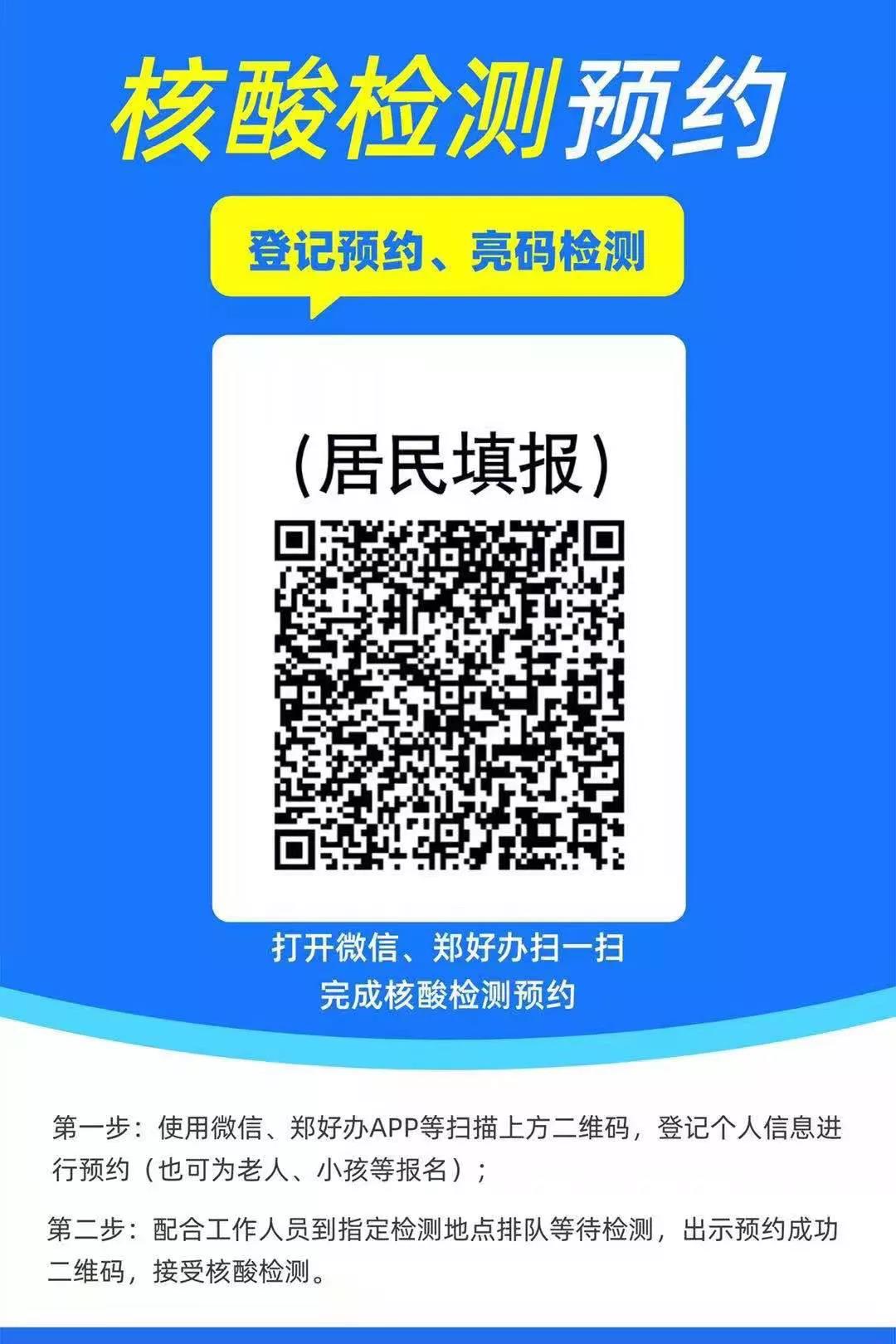 核酸检测预约

登记预约、亮码检测

（居民填报）

打开微信、郑好办扫一扫
完成核酸检测预约

第一步：使用微信、郑好办APP等扫描上方二维码，登记个人信息进行预约（也可为老人、小孩等报名）；

第二步：配合工作人员到指定检测地点排队等待检测，出示预约成功二维码，接受核酸检测。